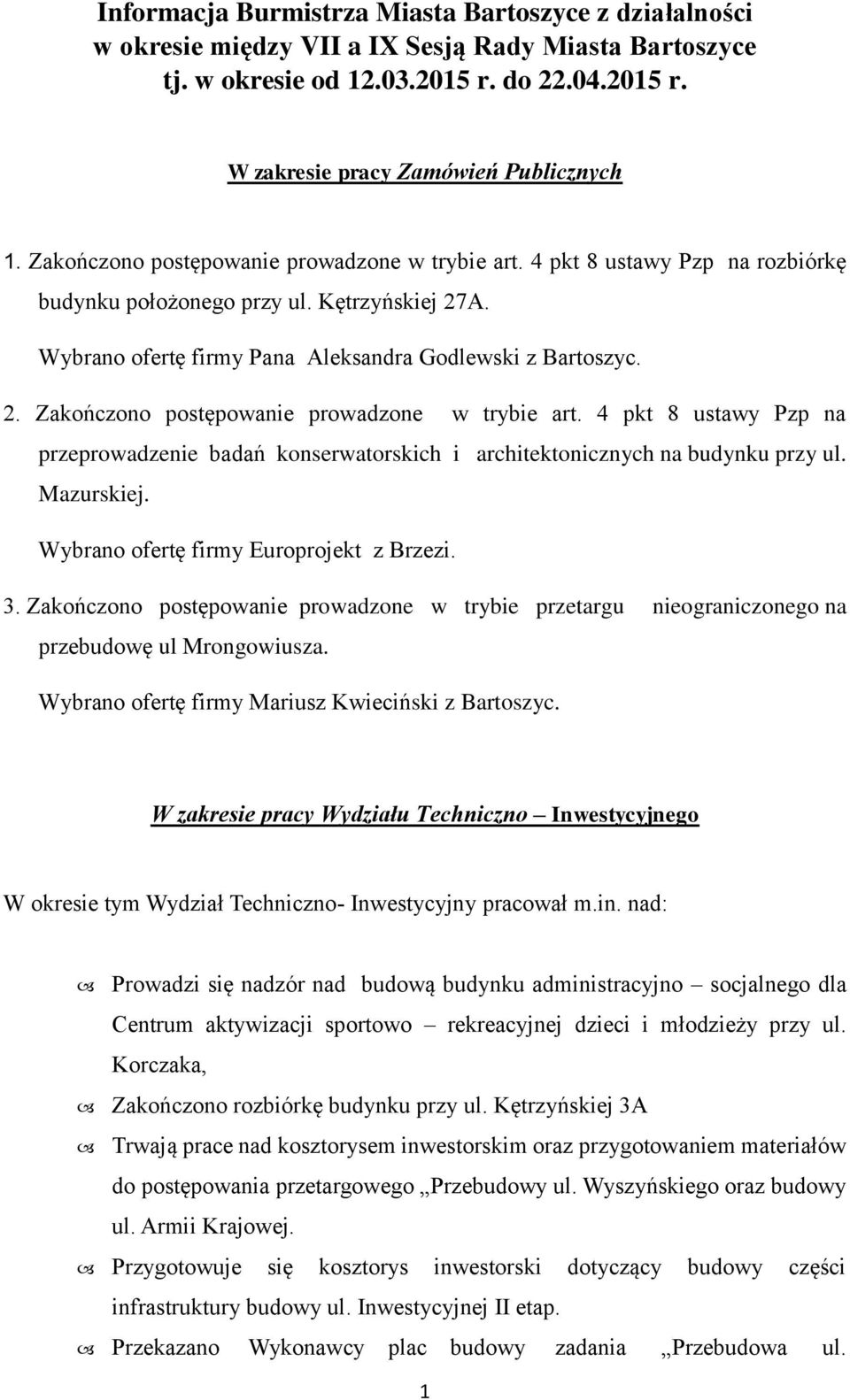 Informacja Burmistrza Miasta Bartoszyce z działalności w okresie między VII a IX Sesją Rady Miasta Bartoszyce tj. w okresie od 12.03.2015 r. do 22.04.2015 r.

W zakresie pracy Zamówień Publicznych

1. Zakończono postępowanie prowadzone w trybie art. 4 pkt 8 ustawy Pzp na rozbiórkę budynku położonego przy ul. Kętrzyńskiej 27A.
Wybrano ofertę firmy Pana Aleksandra Godlewski z Bartoszyc.

2. Zakończono postępowanie prowadzone w trybie art. 4 pkt 8 ustawy Pzp na przeprowadzenie badań konserwatorskich i architektonicznych na budynku przy ul. Mazurskiej.
Wybrano ofertę firmy Europrojekt z Brzezi.

3. Zakończono postępowanie prowadzone w trybie przetargu nieograniczonego na przebudowę ul Mrongowiusza.
Wybrano ofertę firmy Mariusz Kwieciński z Bartoszyc.

W zakresie pracy Wydziału Techniczno – Inwestycyjnego

W okresie tym Wydział Techniczno- Inwestycyjny pracował m.in. nad:

Prowadzi się nadzór nad budową budynku administracyjno – socjalnego dla Centrum aktywizacji sportowo – rekreacyjnej dzieci i młodzieży przy ul. Korczaka,

Zakończono rozbiórkę budynku przy ul. Kętrzyńskiej 3A

Trwają prace nad kosztorysem inwestorskim oraz przygotowaniem materiałów do postępowania przetargowego „Przebudowy ul. Wyszyńskiego oraz budowy ul. Armii Krajowej.

Przygotowuje się kosztorys inwestorski dotyczący budowy części infrastruktury budowy ul. Inwestycyjnej II etap.

Przekazano Wykonawcy plac budowy zadania „Przebudowa ul.

1